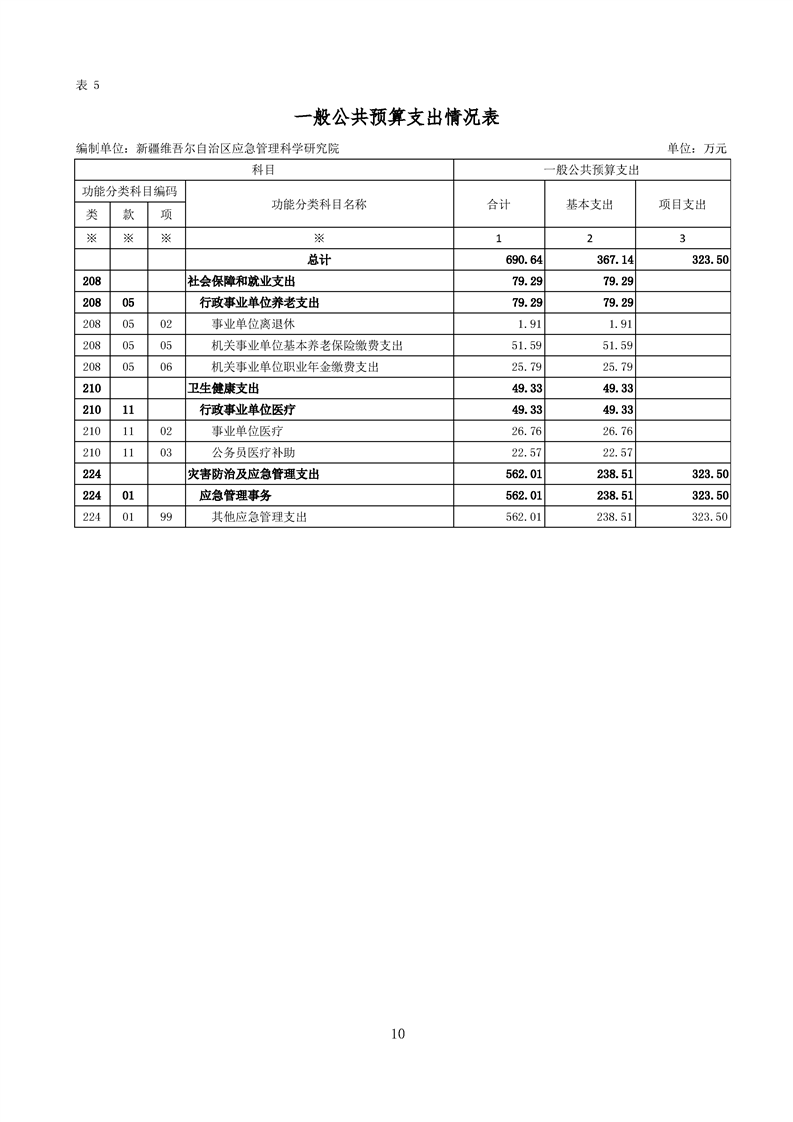 表 5

一般公共预算支出情况表

编制单位：新疆维吾尔自治区应急管理科学研究院　　　　单位：万元

| 科目 | | | | 一般公共预算支出 | | |
|---|---|---|---|---|---|---|
| 功能分类科目编码 | | | 功能分类科目名称 | 合计 | 基本支出 | 项目支出 |
| 类 | 款 | 项 | | | | |
| ※ | ※ | ※ | ※ | 1 | 2 | 3 |
| | | | 总计 | 690.64 | 367.14 | 323.50 |
| 208 | | | 社会保障和就业支出 | 79.29 | 79.29 | |
| 208 | 05 | | 行政事业单位养老支出 | 79.29 | 79.29 | |
| 208 | 05 | 02 | 事业单位离退休 | 1.91 | 1.91 | |
| 208 | 05 | 05 | 机关事业单位基本养老保险缴费支出 | 51.59 | 51.59 | |
| 208 | 05 | 06 | 机关事业单位职业年金缴费支出 | 25.79 | 25.79 | |
| 210 | | | 卫生健康支出 | 49.33 | 49.33 | |
| 210 | 11 | | 行政事业单位医疗 | 49.33 | 49.33 | |
| 210 | 11 | 02 | 事业单位医疗 | 26.76 | 26.76 | |
| 210 | 11 | 03 | 公务员医疗补助 | 22.57 | 22.57 | |
| 224 | | | 灾害防治及应急管理支出 | 562.01 | 238.51 | 323.50 |
| 224 | 01 | | 应急管理事务 | 562.01 | 238.51 | 323.50 |
| 224 | 01 | 99 | 其他应急管理支出 | 562.01 | 238.51 | 323.50 |

10